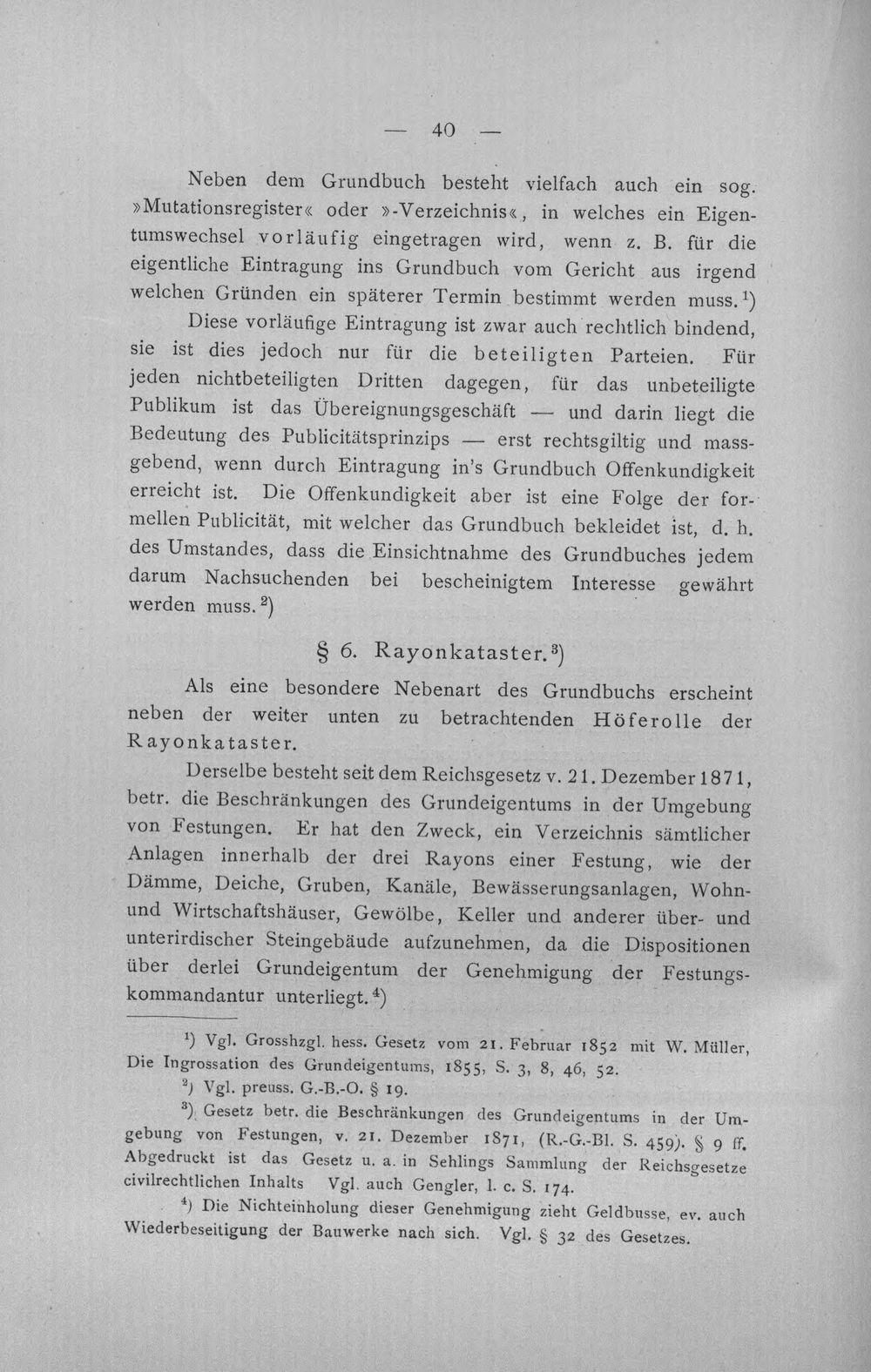 — 40 —

Neben dem Grundbuch besteht vielfach auch ein sog. »Mutationsregister« oder »-Verzeichnis«, in welches ein Eigentumswechsel vorläufig eingetragen wird, wenn z. B. für die eigentliche Eintragung ins Grundbuch vom Gericht aus irgend welchen Gründen ein späterer Termin bestimmt werden muss.$^{1}$)

Diese vorläufige Eintragung ist zwar auch rechtlich bindend, sie ist dies jedoch nur für die beteiligten Parteien. Für jeden nichtbeteiligten Dritten dagegen, für das unbeteiligte Publikum ist das Übereignungsgeschäft — und darin liegt die Bedeutung des Publicitätsprinzips — erst rechtsgiltig und massgebend, wenn durch Eintragung in's Grundbuch Offenkundigkeit erreicht ist. Die Offenkundigkeit aber ist eine Folge der formellen Publicität, mit welcher das Grundbuch bekleidet ist, d. h. des Umstandes, dass die Einsichtnahme des Grundbuches jedem darum Nachsuchenden bei bescheinigtem Interesse gewährt werden muss.$^{2}$)

§ 6. Rayonkataster.$^{3}$)

Als eine besondere Nebenart des Grundbuchs erscheint neben der weiter unten zu betrachtenden Höferolle der Rayonkataster.

Derselbe besteht seit dem Reichsgesetz v. 21. Dezember 1871, betr. die Beschränkungen des Grundeigentums in der Umgebung von Festungen. Er hat den Zweck, ein Verzeichnis sämtlicher Anlagen innerhalb der drei Rayons einer Festung, wie der Dämme, Deiche, Gruben, Kanäle, Bewässerungsanlagen, Wohn- und Wirtschaftshäuser, Gewölbe, Keller und anderer über- und unterirdischer Steingebäude aufzunehmen, da die Dispositionen über derlei Grundeigentum der Genehmigung der Festungskommandantur unterliegt.$^{4}$)

$^{1}$) Vgl. Grosshzgl. hess. Gesetz vom 21. Februar 1852 mit W. Müller, Die Ingrossation des Grundeigentums, 1855, S. 3, 8, 46, 52.

$^{2}$) Vgl. preuss. G.-B.-O. § 19.

$^{3}$) Gesetz betr. die Beschränkungen des Grundeigentums in der Umgebung von Festungen, v. 21. Dezember 1871, (R.-G.-Bl. S. 459). § 9 ff. Abgedruckt ist das Gesetz u. a. in Sehlings Sammlung der Reichsgesetze civilrechtlichen Inhalts Vgl. auch Gengler, l. c. S. 174.

$^{4}$) Die Nichteinholung dieser Genehmigung zieht Geldbusse, ev. auch Wiederbeseitigung der Bauwerke nach sich. Vgl. § 32 des Gesetzes.